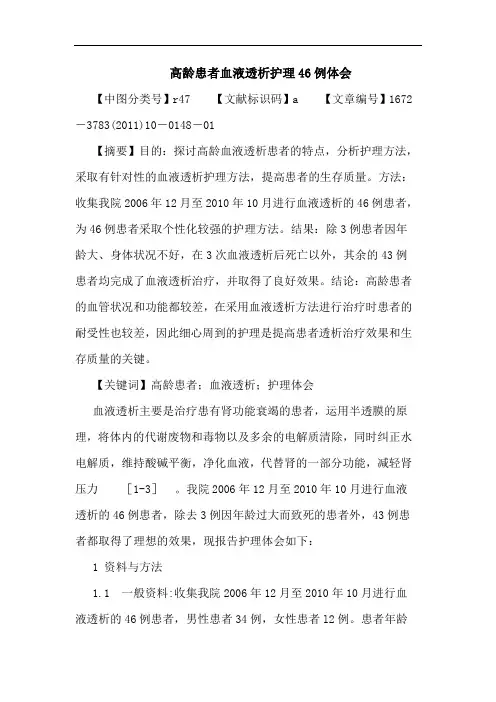 高龄患者血液透析护理46例体会

【中图分类号】r47　　【文献标识码】a　　【文章编号】1672－3783(2011)10－0148－01

【摘要】目的：探讨高龄血液透析患者的特点，分析护理方法，采取有针对性的血液透析护理方法，提高患者的生存质量。方法：收集我院2006年12月至2010年10月进行血液透析的46例患者，为46例患者采取个性化较强的护理方法。结果：除3例患者因年龄大、身体状况不好，在3次血液透析后死亡以外，其余的43例患者均完成了血液透析治疗，并取得了良好效果。结论：高龄患者的血管状况和功能都较差，在采用血液透析方法进行治疗时患者的耐受性也较差，因此细心周到的护理是提高患者透析治疗效果和生存质量的关键。

【关键词】高龄患者；血液透析；护理体会

血液透析主要是治疗患有肾功能衰竭的患者，运用半透膜的原理，将体内的代谢废物和毒物以及多余的电解质清除，同时纠正水电解质，维持酸碱平衡，净化血液，代替肾的一部分功能，减轻肾压力　［1-3］　。我院2006年12月至2010年10月进行血液透析的46例患者，除去3例因年龄过大而致死的患者外，43例患者都取得了理想的效果，现报告护理体会如下：

1 资料与方法

1.1　一般资料：收集我院2006年12月至2010年10月进行血液透析的46例患者，男性患者34例，女性患者12例。患者年龄